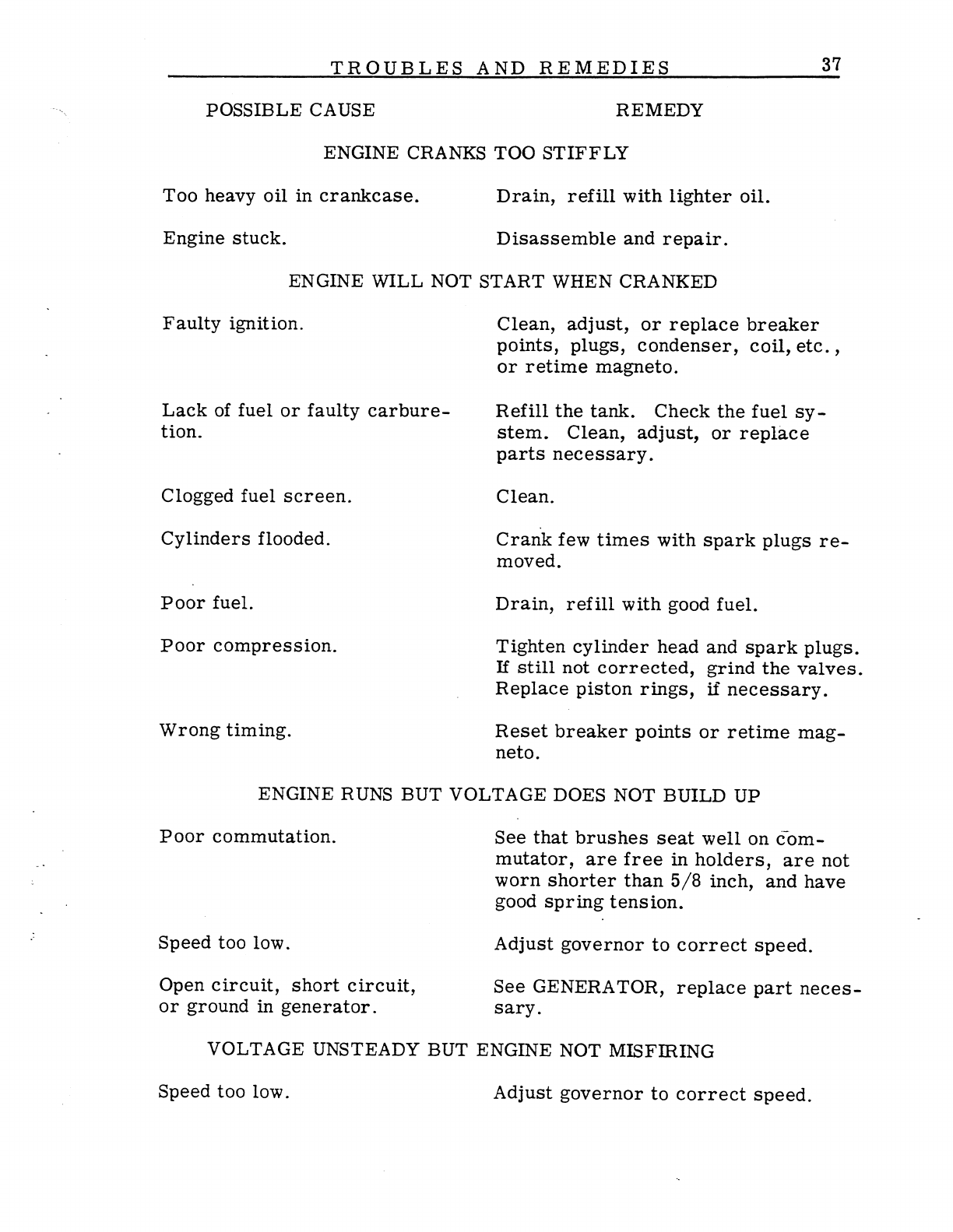 TROUBLES AND REMEDIES 37

| POSSIBLE CAUSE | REMEDY |
|---|---|
| ENGINE CRANKS TOO STIFFLY | |
| Too heavy oil in crankcase. | Drain, refill with lighter oil. |
| Engine stuck. | Disassemble and repair. |
| ENGINE WILL NOT START WHEN CRANKED | |
| Faulty ignition. | Clean, adjust, or replace breaker points, plugs, condenser, coil, etc., or retime magneto. |
| Lack of fuel or faulty carburetion. | Refill the tank. Check the fuel system. Clean, adjust, or replace parts necessary. |
| Clogged fuel screen. | Clean. |
| Cylinders flooded. | Crank few times with spark plugs removed. |
| Poor fuel. | Drain, refill with good fuel. |
| Poor compression. | Tighten cylinder head and spark plugs. If still not corrected, grind the valves. Replace piston rings, if necessary. |
| Wrong timing. | Reset breaker points or retime magneto. |
| ENGINE RUNS BUT VOLTAGE DOES NOT BUILD UP | |
| Poor commutation. | See that brushes seat well on commutator, are free in holders, are not worn shorter than 5/8 inch, and have good spring tension. |
| Speed too low. | Adjust governor to correct speed. |
| Open circuit, short circuit, or ground in generator. | See GENERATOR, replace part necessary. |
| VOLTAGE UNSTEADY BUT ENGINE NOT MISFIRING | |
| Speed too low. | Adjust governor to correct speed. |